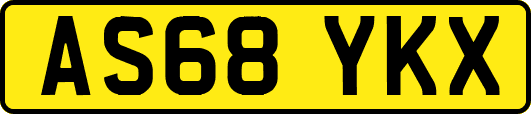 AS68 YKX